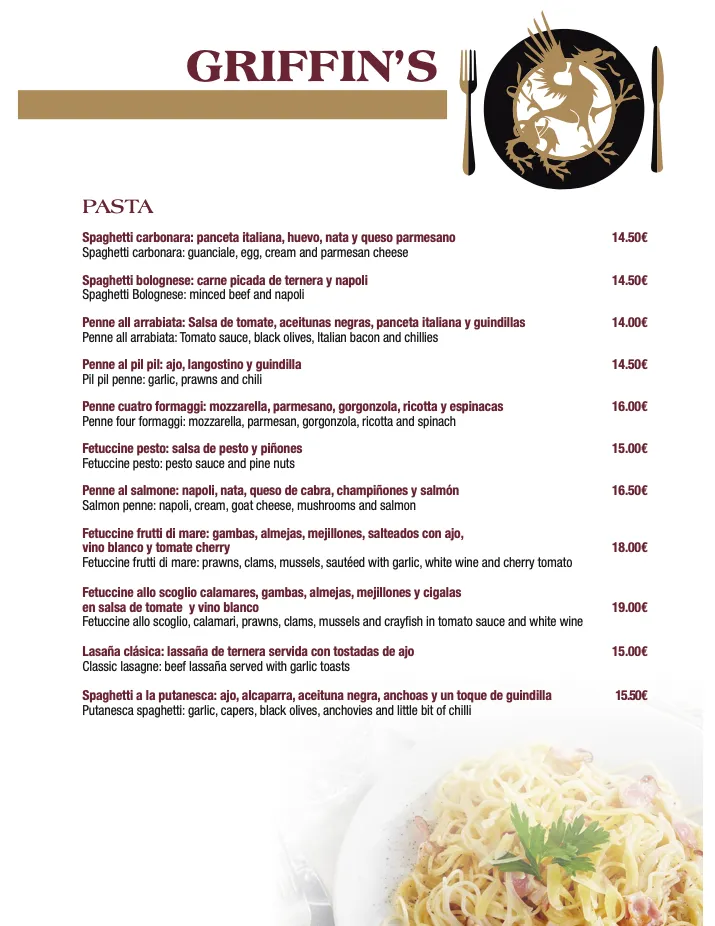 GRIFFIN'S

PASTA

Spaghetti carbonara: panceta italiana, huevo, nata y queso parmesano 14.50€
Spaghetti carbonara: guanciale, egg, cream and parmesan cheese

Spaghetti bolognese: carne picada de ternera y napoli 14.50€
Spaghetti Bolognese: minced beef and napoli

Penne all arrabiata: Salsa de tomate, aceitunas negras, panceta italiana y guindillas 14.00€
Penne all arrabiata: Tomato sauce, black olives, Italian bacon and chillies

Penne al pil pil: ajo, langostino y guindilla 14.50€
Pil pil penne: garlic, prawns and chili

Penne cuatro formaggi: mozzarella, parmesano, gorgonzola, ricotta y espinacas 16.00€
Penne four formaggi: mozzarella, parmesan, gorgonzola, ricotta and spinach

Fetuccine pesto: salsa de pesto y piñones 15.00€
Fetuccine pesto: pesto sauce and pine nuts

Penne al salmone: napoli, nata, queso de cabra, champiñones y salmón 16.50€
Salmon penne: napoli, cream, goat cheese, mushrooms and salmon

Fetuccine frutti di mare: gambas, almejas, mejillones, salteados con ajo, vino blanco y tomate cherry 18.00€
Fetuccine frutti di mare: prawns, clams, mussels, sautéed with garlic, white wine and cherry tomato

Fetuccine allo scoglio calamares, gambas, almejas, mejillones y cigalas en salsa de tomate y vino blanco 19.00€
Fetuccine allo scoglio, calamari, prawns, clams, mussels and crayfish in tomato sauce and white wine

Lasaña clásica: lassaña de ternera servida con tostadas de ajo 15.00€
Classic lasagne: beef lassaña served with garlic toasts

Spaghetti a la putanesca: ajo, alcaparra, aceituna negra, anchoas y un toque de guindilla 15.50€
Putanesca spaghetti: garlic, capers, black olives, anchovies and little bit of chilli